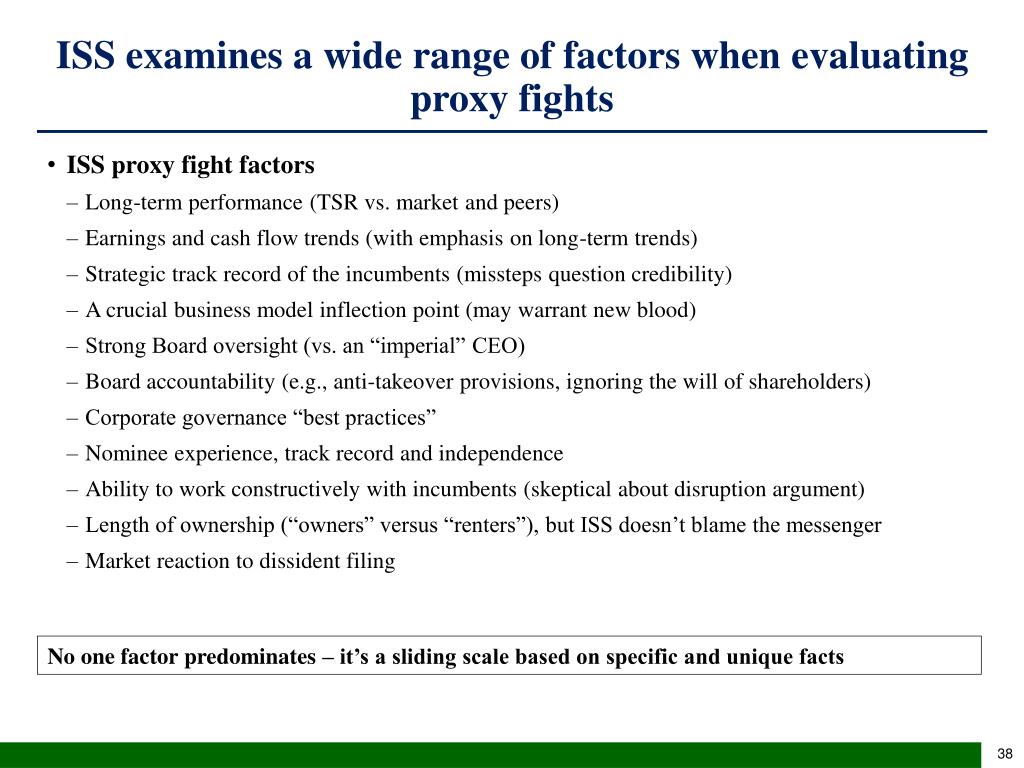 ISS examines a wide range of factors when evaluating proxy fights

• ISS proxy fight factors
– Long-term performance (TSR vs. market and peers)
– Earnings and cash flow trends (with emphasis on long-term trends)
– Strategic track record of the incumbents (missteps question credibility)
– A crucial business model inflection point (may warrant new blood)
– Strong Board oversight (vs. an “imperial” CEO)
– Board accountability (e.g., anti-takeover provisions, ignoring the will of shareholders)
– Corporate governance “best practices”
– Nominee experience, track record and independence
– Ability to work constructively with incumbents (skeptical about disruption argument)
– Length of ownership (“owners” versus “renters”), but ISS doesn’t blame the messenger
– Market reaction to dissident filing

No one factor predominates – it’s a sliding scale based on specific and unique facts

38